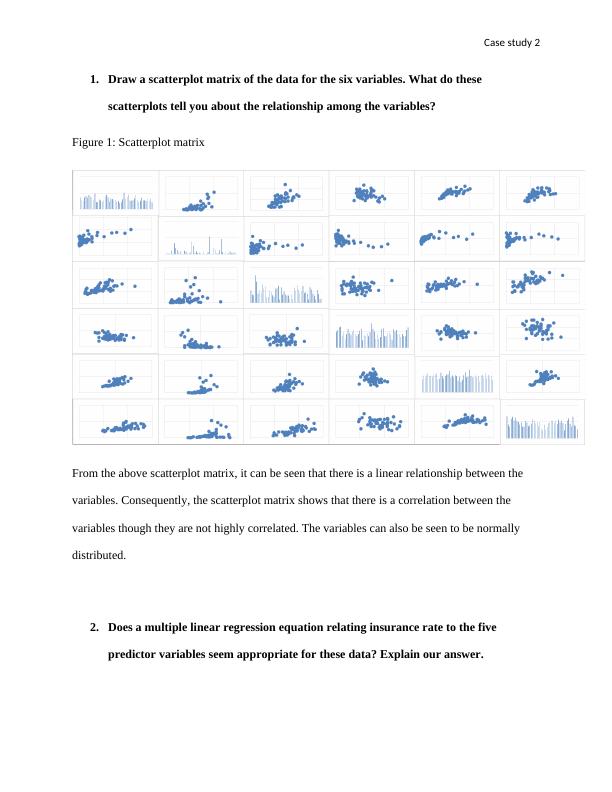 Case study 2

1. Draw a scatterplot matrix of the data for the six variables. What do these scatterplots tell you about the relationship among the variables?

Figure 1: Scatterplot matrix

From the above scatterplot matrix, it can be seen that there is a linear relationship between the variables. Consequently, the scatterplot matrix shows that there is a correlation between the variables though they are not highly correlated. The variables can also be seen to be normally distributed.

2. Does a multiple linear regression equation relating insurance rate to the five predictor variables seem appropriate for these data? Explain our answer.